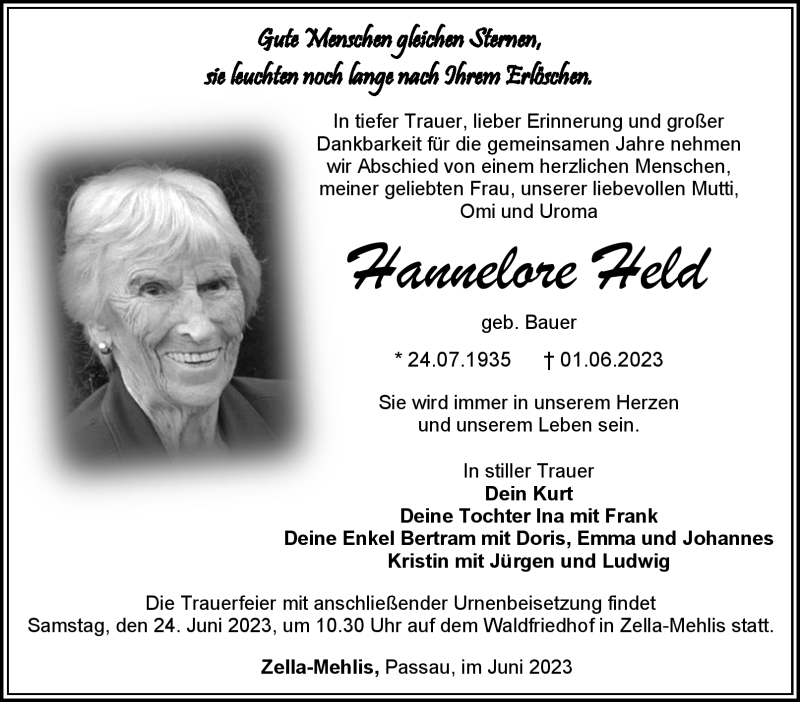 Gute Menschen gleichen Sternen,
sie leuchten noch lange nach Ihrem Erlöschen.

In tiefer Trauer, lieber Erinnerung und großer Dankbarkeit für die gemeinsamen Jahre nehmen wir Abschied von einem herzlichen Menschen, meiner geliebten Frau, unserer liebevollen Mutti, Omi und Uroma

Hannelore Held

geb. Bauer

* 24.07.1935 † 01.06.2023

Sie wird immer in unserem Herzen und unserem Leben sein.

In stiller Trauer
Dein Kurt
Deine Tochter Ina mit Frank
Deine Enkel Bertram mit Doris, Emma und Johannes
Kristin mit Jürgen und Ludwig

Die Trauerfeier mit anschließender Urnenbeisetzung findet Samstag, den 24. Juni 2023, um 10.30 Uhr auf dem Waldfriedhof in Zella-Mehlis statt.

Zella-Mehlis, Passau, im Juni 2023